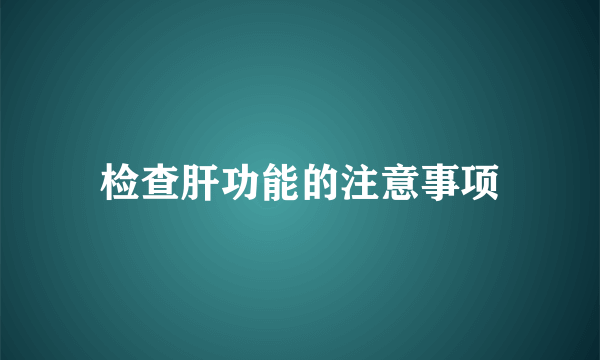 检查肝功能的注意事项